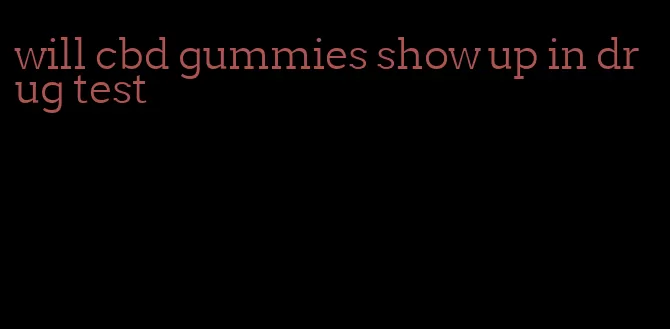 will cbd gummies show up in drug test